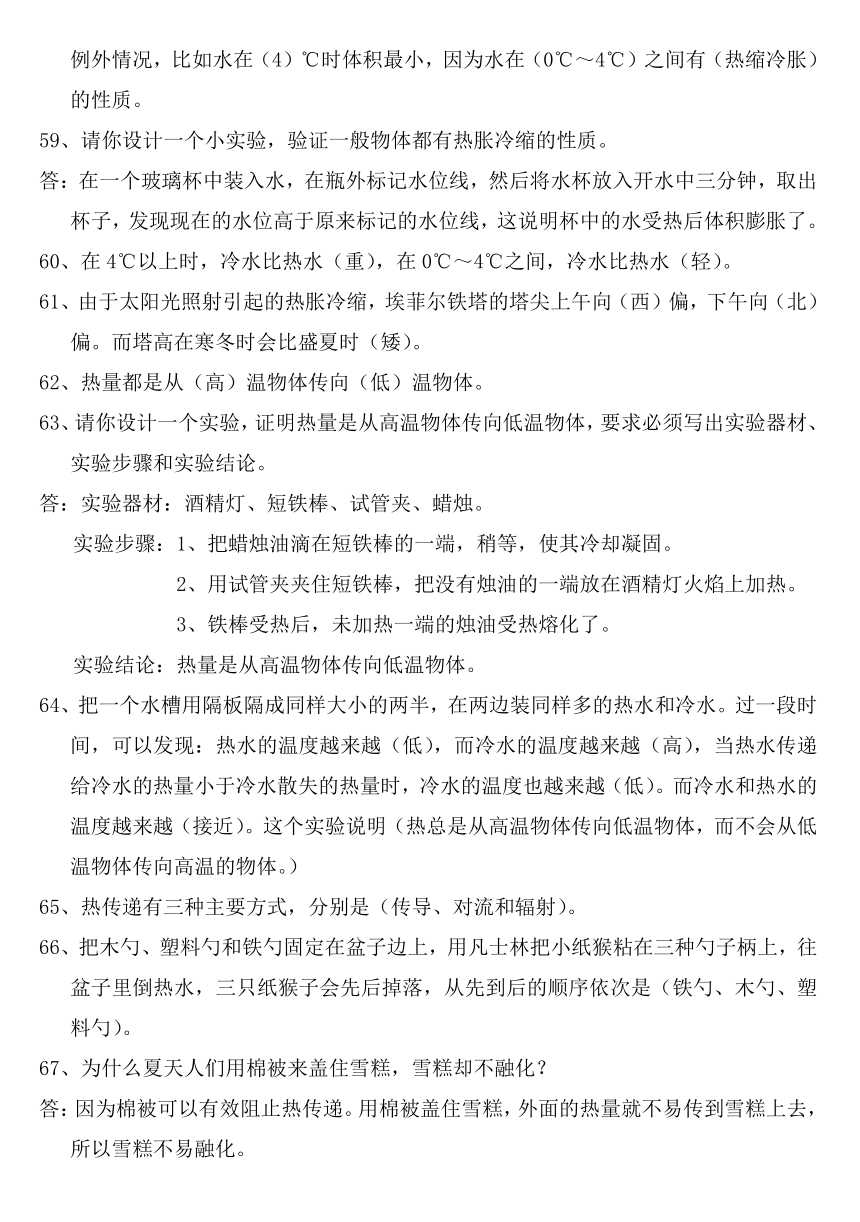 例外情况，比如水在（4）℃时体积最小，因为水在（0℃～4℃）之间有（热缩冷胀）的性质。

59、请你设计一个小实验，验证一般物体都有热胀冷缩的性质。

答：在一个玻璃杯中装入水，在瓶外标记水位线，然后将水杯放入开水中三分钟，取出杯子，发现现在的水位高于原来标记的水位线，这说明杯中的水受热后体积膨胀了。

60、在4℃以上时，冷水比热水（重），在0℃～4℃之间，冷水比热水（轻）。

61、由于太阳光照射引起的热胀冷缩，埃菲尔铁塔的塔尖上午向（西）偏，下午向（北）偏。而塔高在寒冬时会比盛夏时（矮）。

62、热量都是从（高）温物体传向（低）温物体。

63、请你设计一个实验，证明热量是从高温物体传向低温物体，要求必须写出实验器材、实验步骤和实验结论。

答：实验器材：酒精灯、短铁棒、试管夹、蜡烛。

实验步骤：1、把蜡烛油滴在短铁棒的一端，稍等，使其冷却凝固。

2、用试管夹夹住短铁棒，把没有烛油的一端放在酒精灯火焰上加热。

3、铁棒受热后，未加热一端的烛油受热熔化了。

实验结论：热量是从高温物体传向低温物体。

64、把一个水槽用隔板隔成同样大小的两半，在两边装同样多的热水和冷水。过一段时间，可以发现：热水的温度越来越（低），而冷水的温度越来越（高），当热水传递给冷水的热量小于冷水散失的热量时，冷水的温度也越来越（低）。而冷水和热水的温度越来越（接近）。这个实验说明（热总是从高温物体传向低温物体，而不会从低温物体传向高温的物体。）

65、热传递有三种主要方式，分别是（传导、对流和辐射）。

66、把木勺、塑料勺和铁勺固定在盆子边上，用凡士林把小纸猴粘在三种勺子柄上，往盆子里倒热水，三只纸猴子会先后掉落，从先到后的顺序依次是（铁勺、木勺、塑料勺）。

67、为什么夏天人们用棉被来盖住雪糕，雪糕却不融化？

答：因为棉被可以有效阻止热传递。用棉被盖住雪糕，外面的热量就不易传到雪糕上去，所以雪糕不易融化。